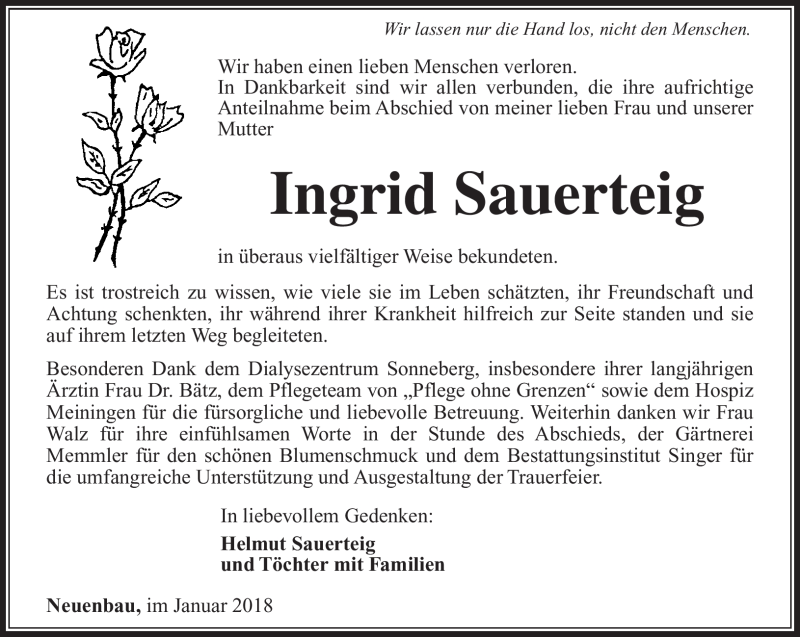 Wir lassen nur die Hand los, nicht den Menschen.

Wir haben einen lieben Menschen verloren.
In Dankbarkeit sind wir allen verbunden, die ihre aufrichtige Anteilnahme beim Abschied von meiner lieben Frau und unserer Mutter

Ingrid Sauerteig

in überaus vielfältiger Weise bekundeten.

Es ist trostreich zu wissen, wie viele sie im Leben schätzten, ihr Freundschaft und Achtung schenkten, ihr während ihrer Krankheit hilfreich zur Seite standen und sie auf ihrem letzten Weg begleiteten.

Besonderen Dank dem Dialysezentrum Sonneberg, insbesondere ihrer langjährigen Ärztin Frau Dr. Bätz, dem Pflegeteam von „Pflege ohne Grenzen“ sowie dem Hospiz Meiningen für die fürsorgliche und liebevolle Betreuung. Weiterhin danken wir Frau Walz für ihre einfühlsamen Worte in der Stunde des Abschieds, der Gärtnerei Memmler für den schönen Blumenschmuck und dem Bestattungsinstitut Singer für die umfangreiche Unterstützung und Ausgestaltung der Trauerfeier.

In liebevollem Gedenken:

Helmut Sauerteig
und Töchter mit Familien

Neuenbau, im Januar 2018